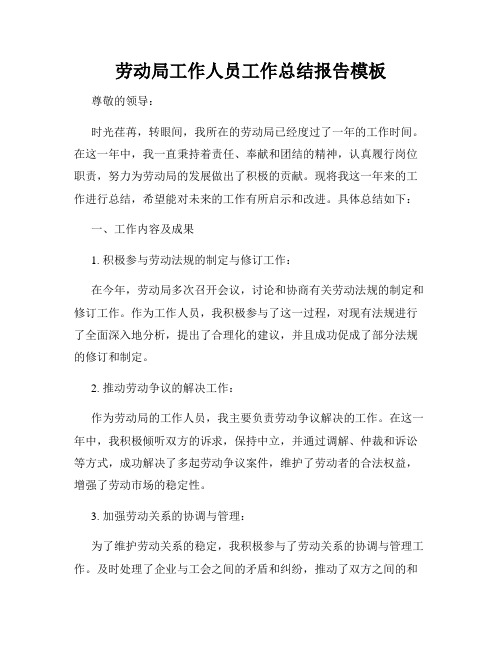 劳动局工作人员工作总结报告模板

尊敬的领导：

时光荏苒，转眼间，我所在的劳动局已经度过了一年的工作时间。在这一年中，我一直秉持着责任、奉献和团结的精神，认真履行岗位职责，努力为劳动局的发展做出了积极的贡献。现将我这一年来的工作进行总结，希望能对未来的工作有所启示和改进。具体总结如下：

一、工作内容及成果

1. 积极参与劳动法规的制定与修订工作：

在今年，劳动局多次召开会议，讨论和协商有关劳动法规的制定和修订工作。作为工作人员，我积极参与了这一过程，对现有法规进行了全面深入地分析，提出了合理化的建议，并且成功促成了部分法规的修订和制定。

2. 推动劳动争议的解决工作：

作为劳动局的工作人员，我主要负责劳动争议解决的工作。在这一年中，我积极倾听双方的诉求，保持中立，并通过调解、仲裁和诉讼等方式，成功解决了多起劳动争议案件，维护了劳动者的合法权益，增强了劳动市场的稳定性。

3. 加强劳动关系的协调与管理：

为了维护劳动关系的稳定，我积极参与了劳动关系的协调与管理工作。及时处理了企业与工会之间的矛盾和纠纷，推动了双方之间的和